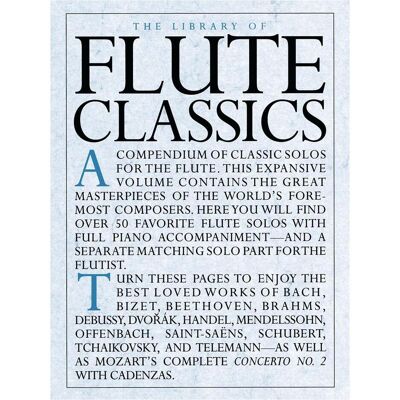 THE LIBRARY OF

FLUTE CLASSICS

A COMPENDIUM OF CLASSIC SOLOS FOR THE FLUTE. THIS EXPANSIVE VOLUME CONTAINS THE GREAT MASTERPIECES OF THE WORLD'S FOREMOST COMPOSERS. HERE YOU WILL FIND OVER 50 FAVORITE FLUTE SOLOS WITH FULL PIANO ACCOMPANIMENT—AND A SEPARATE MATCHING SOLO PART FOR THE FLUTIST.

TURN THESE PAGES TO ENJOY THE BEST LOVED WORKS OF BACH, BIZET, BEETHOVEN, BRAHMS, DEBUSSY, DVOŘÁK, HANDEL, MENDELSSOHN, OFFENBACH, SAINT-SAËNS, SCHUBERT, TCHAIKOVSKY, AND TELEMANN—AS WELL AS MOZART'S COMPLETE CONCERTO NO. 2 WITH CADENZAS.